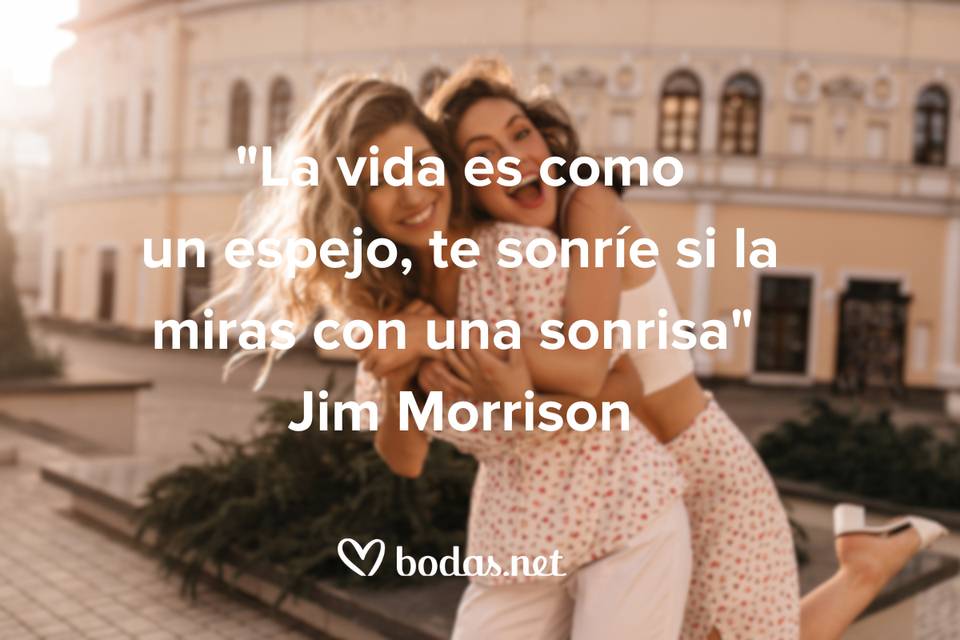 "La vida es como un espejo, te sonríe si la miras con una sonrisa"
Jim Morrison

bodas.net